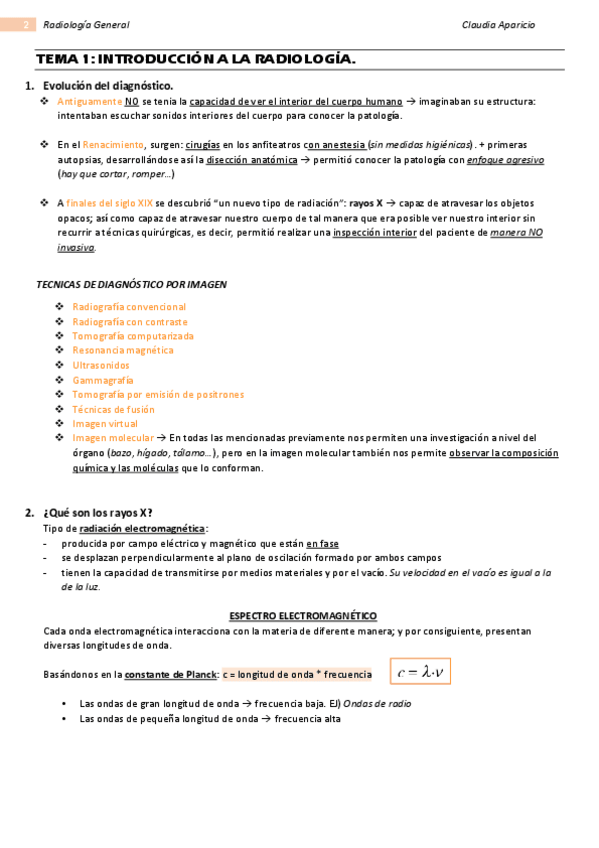 2 Radiología General Claudia Aparicio

TEMA 1: INTRODUCCIÓN A LA RADIOLOGÍA.

1. Evolución del diagnóstico.

❖ Antiguamente NO se tenía la capacidad de ver el interior del cuerpo humano → imaginaban su estructura: intentaban escuchar sonidos interiores del cuerpo para conocer la patología.

❖ En el Renacimiento, surgen: cirugías en los anfiteatros con anestesia (sin medidas higiénicas). + primeras autopsias, desarrollándose así la disección anatómica → permitió conocer la patología con enfoque agresivo (hay que cortar, romper…)

❖ A finales del siglo XIX se descubrió "un nuevo tipo de radiación": rayos X → capaz de atravesar los objetos opacos; así como capaz de atravesar nuestro cuerpo de tal manera que era posible ver nuestro interior sin recurrir a técnicas quirúrgicas, es decir, permitió realizar una inspección interior del paciente de manera NO invasiva.

TECNICAS DE DIAGNÓSTICO POR IMAGEN

❖ Radiografía convencional
❖ Radiografía con contraste
❖ Tomografía computarizada
❖ Resonancia magnética
❖ Ultrasonidos
❖ Gammagrafía
❖ Tomografía por emisión de positrones
❖ Técnicas de fusión
❖ Imagen virtual
❖ Imagen molecular → En todas las mencionadas previamente nos permiten una investigación a nivel del órgano (bazo, hígado, tálamo…), pero en la imagen molecular también nos permite observar la composición química y las moléculas que lo conforman.

2. ¿Qué son los rayos X?

Tipo de radiación electromagnética:
- producida por campo eléctrico y magnético que están en fase
- se desplazan perpendicularmente al plano de oscilación formado por ambos campos
- tienen la capacidad de transmitirse por medios materiales y por el vacío. Su velocidad en el vacío es igual a la de la luz.

ESPECTRO ELECTROMAGNÉTICO

Cada onda electromagnética interacciona con la materia de diferente manera; y por consiguiente, presentan diversas longitudes de onda.

Basándonos en la constante de Planck: c = longitud de onda * frecuencia $c = \lambda \cdot \nu$

• Las ondas de gran longitud de onda → frecuencia baja. EJ) Ondas de radio
• Las ondas de pequeña longitud de onda → frecuencia alta